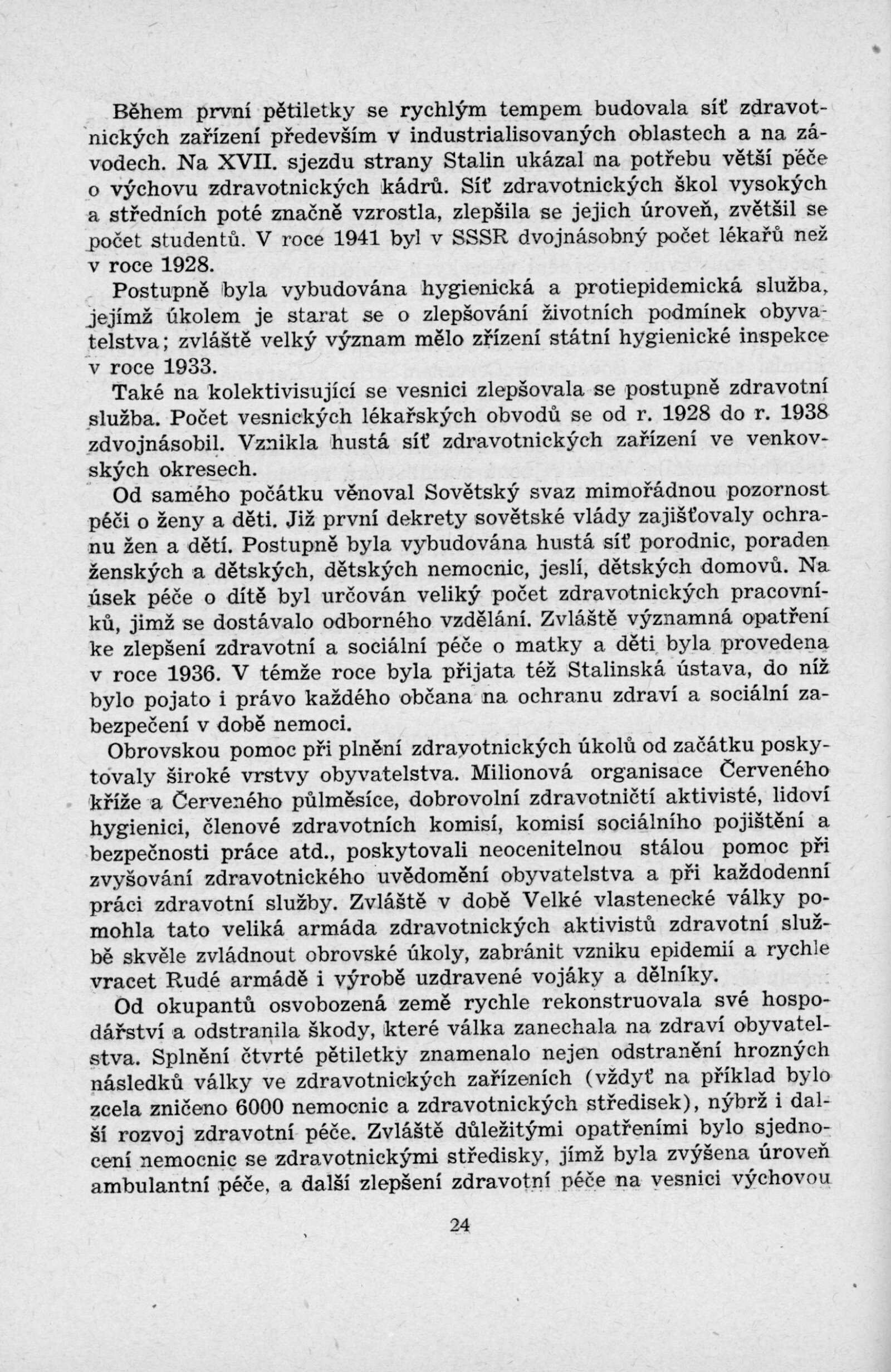 Během první pětiletky se rychlým tempem budovala síť zdravotnických zařízení především v industrialisovaných oblastech a na závodech. Na XVII. sjezdu strany Stalin ukázal na potřebu větší péče o výchovu zdravotnických kádrů. Síť zdravotnických škol vysokých a středních poté značně vzrostla, zlepšila se jejich úroveň, zvětšil se počet studentů. V roce 1941 byl v SSSR dvojnásobný počet lékařů než v roce 1928.

Postupně byla vybudována hygienická a protiepidemická služba, jejímž úkolem je starat se o zlepšování životních podmínek obyvatelstva; zvláště velký význam mělo zřízení státní hygienické inspekce v roce 1933.

Také na kolektivisující se vesnici zlepšovala se postupně zdravotní služba. Počet vesnických lékařských obvodů se od r. 1928 do r. 1938 zdvojnásobil. Vznikla hustá síť zdravotnických zařízení ve venkovských okresech.

Od samého počátku věnoval Sovětský svaz mimořádnou pozornost péči o ženy a děti. Již první dekrety sovětské vlády zajišťovaly ochranu žen a dětí. Postupně byla vybudována hustá síť porodnic, poraden ženských a dětských, dětských nemocnic, jeslí, dětských domovů. Na úsek péče o dítě byl určován veliký počet zdravotnických pracovníků, jimž se dostávalo odborného vzdělání. Zvláště významná opatření ke zlepšení zdravotní a sociální péče o matky a děti byla provedena v roce 1936. V témže roce byla přijata též Stalinská ústava, do níž bylo pojato i právo každého občana na ochranu zdraví a sociální zabezpečení v době nemoci.

Obrovskou pomoc při plnění zdravotnických úkolů od začátku poskytovaly široké vrstvy obyvatelstva. Milionová organisace Červeného kříže a Červeného půlměsíce, dobrovolní zdravotničtí aktivisté, lidoví hygienici, členové zdravotních komisí, komisí sociálního pojištění a bezpečnosti práce atd., poskytovali neocenitelnou stálou pomoc při zvyšování zdravotnického uvědomění obyvatelstva a při každodenní práci zdravotní služby. Zvláště v době Velké vlastenecké války pomohla tato veliká armáda zdravotnických aktivistů zdravotní službě skvěle zvládnout obrovské úkoly, zabránit vzniku epidemií a rychle vracet Rudé armádě i výrobě uzdravené vojáky a dělníky.

Od okupantů osvobozená země rychle rekonstruovala své hospodářství a odstranila škody, které válka zanechala na zdraví obyvatelstva. Splnění čtvrté pětiletky znamenalo nejen odstranění hrozných následků války ve zdravotnických zařízeních (vždyť na příklad bylo zcela zničeno 6000 nemocnic a zdravotnických středisek), nýbrž i další rozvoj zdravotní péče. Zvláště důležitými opatřeními bylo sjednocení nemocnic se zdravotnickými středisky, jímž byla zvýšena úroveň ambulantní péče, a další zlepšení zdravotní péče na vesnici výchovou

24